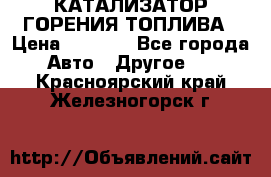 КАТАЛИЗАТОР ГОРЕНИЯ ТОПЛИВА
Цена Все города
Авто Другое
Красноярский край
Железногорск г

http://Объявлений.сайт